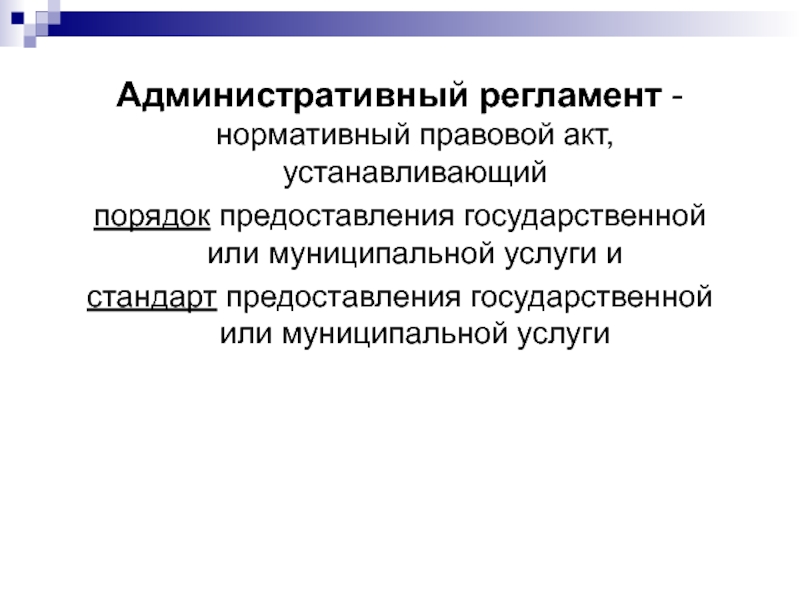 Административный регламент - нормативный правовой акт, устанавливающий

порядок предоставления государственной или муниципальной услуги и

стандарт предоставления государственной или муниципальной услуги